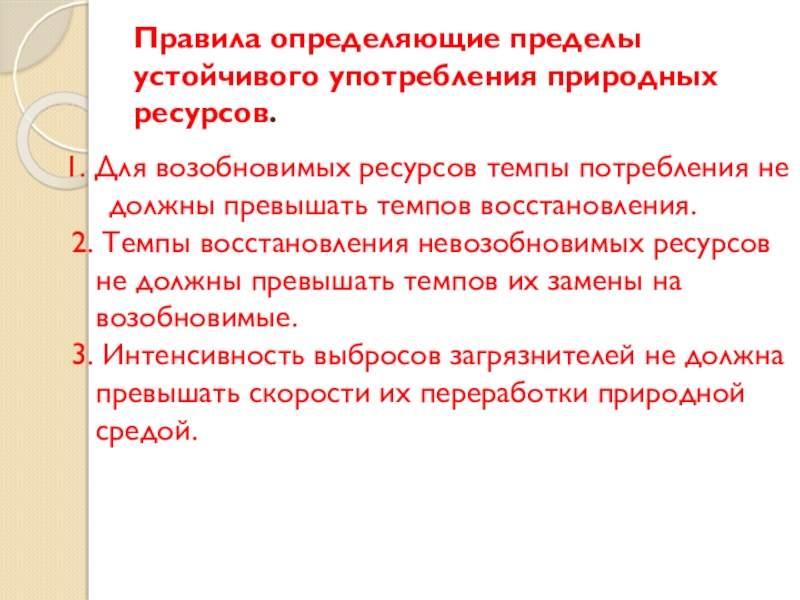 Правила определяющие пределы устойчивого употребления природных ресурсов.

1. Для возобновимых ресурсов темпы потребления не должны превышать темпов восстановления.

2. Темпы восстановления невозобновимых ресурсов не должны превышать темпов их замены на возобновимые.

3. Интенсивность выбросов загрязнителей не должна превышать скорости их переработки природной средой.